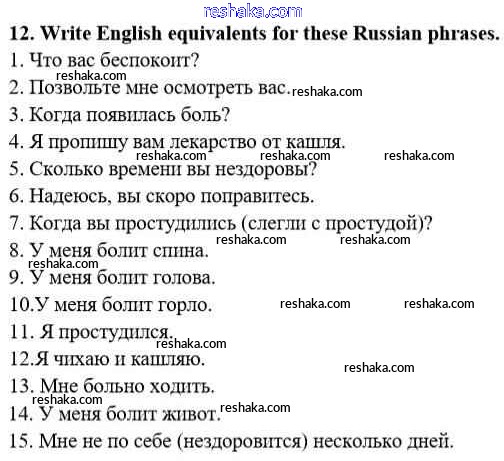 reshaka.com

12. Write English equivalents for these Russian phrases.

1. Что вас беспокоит?
reshaka.com
2. Позвольте мне осмотреть вас. reshaka.com
3. Когда появилась боль?
4. Я пропишу вам лекарство от кашля.
reshaka.com reshaka.com reshaka.com
5. Сколько времени вы нездоровы?
6. Надеюсь, вы скоро поправитесь.
7. Когда вы простудились (слегли с простудой)?
reshaka.com reshaka.com
8. У меня болит спина.
reshaka.com
9. У меня болит голова.
10.У меня болит горло. reshaka.com reshaka.com
11. Я простудился.
reshaka.com
12.Я чихаю и кашляю.
reshaka.com
13. Мне больно ходить.
reshaka.com
14. У меня болит живот. reshaka.com
15. Мне не по себе (нездоровится) несколько дней.